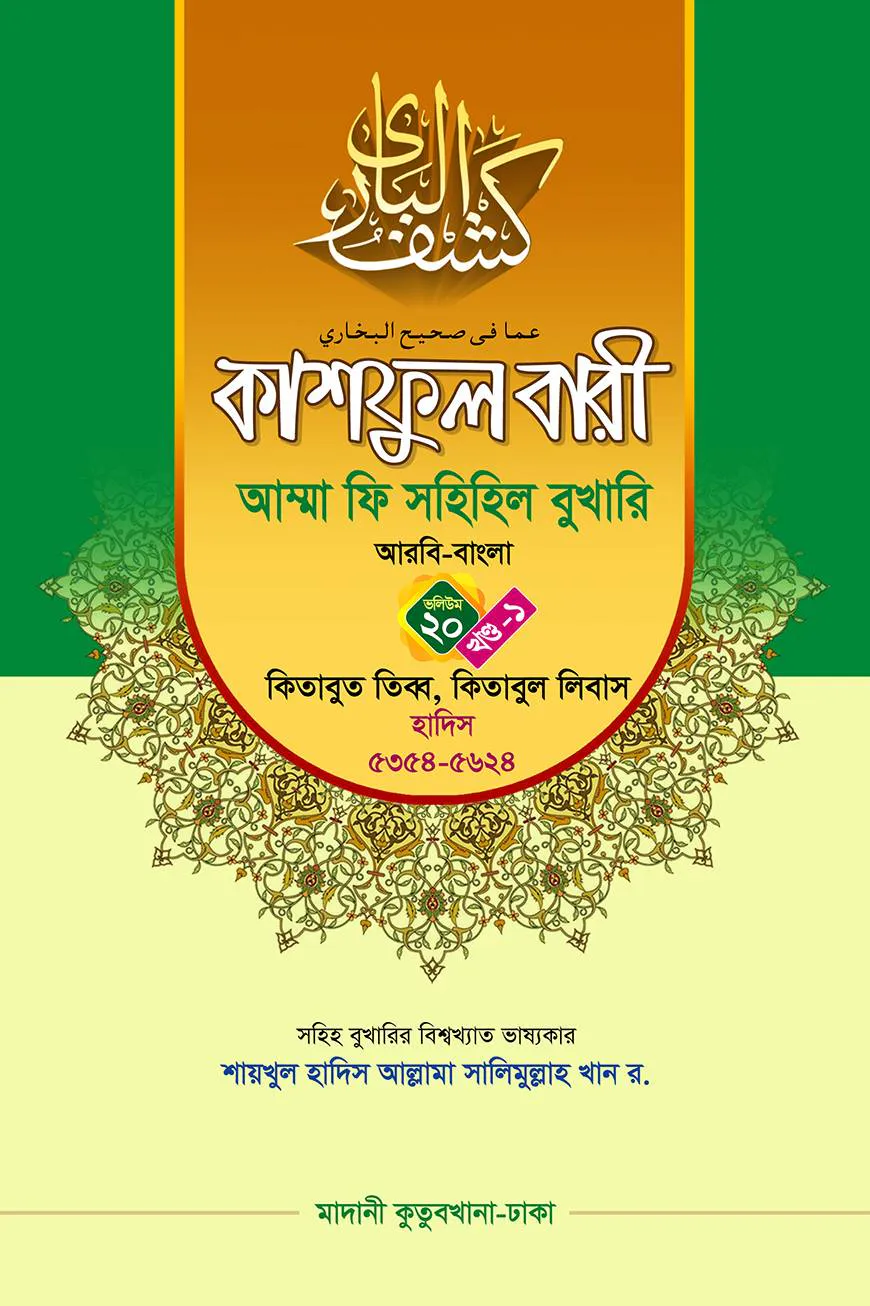 كشف الباري

عما فى صحيح البخاري

কাশফুল বারী

আম্মা ফি সহিহিল বুখারি

আরবি-বাংলা

ভলিউম
২০
খণ্ড-১

কিতাবুত তিব্ব, কিতাবুল লিবাস

হাদিস
৫৩৫৪-৫৬২৪

সহিহ বুখারির বিশ্বখ্যাত ভাষ্যকার
শায়খুল হাদিস আল্লামা সালিমুল্লাহ খান র.

মাদানী কুতুবখানা-ঢাকা